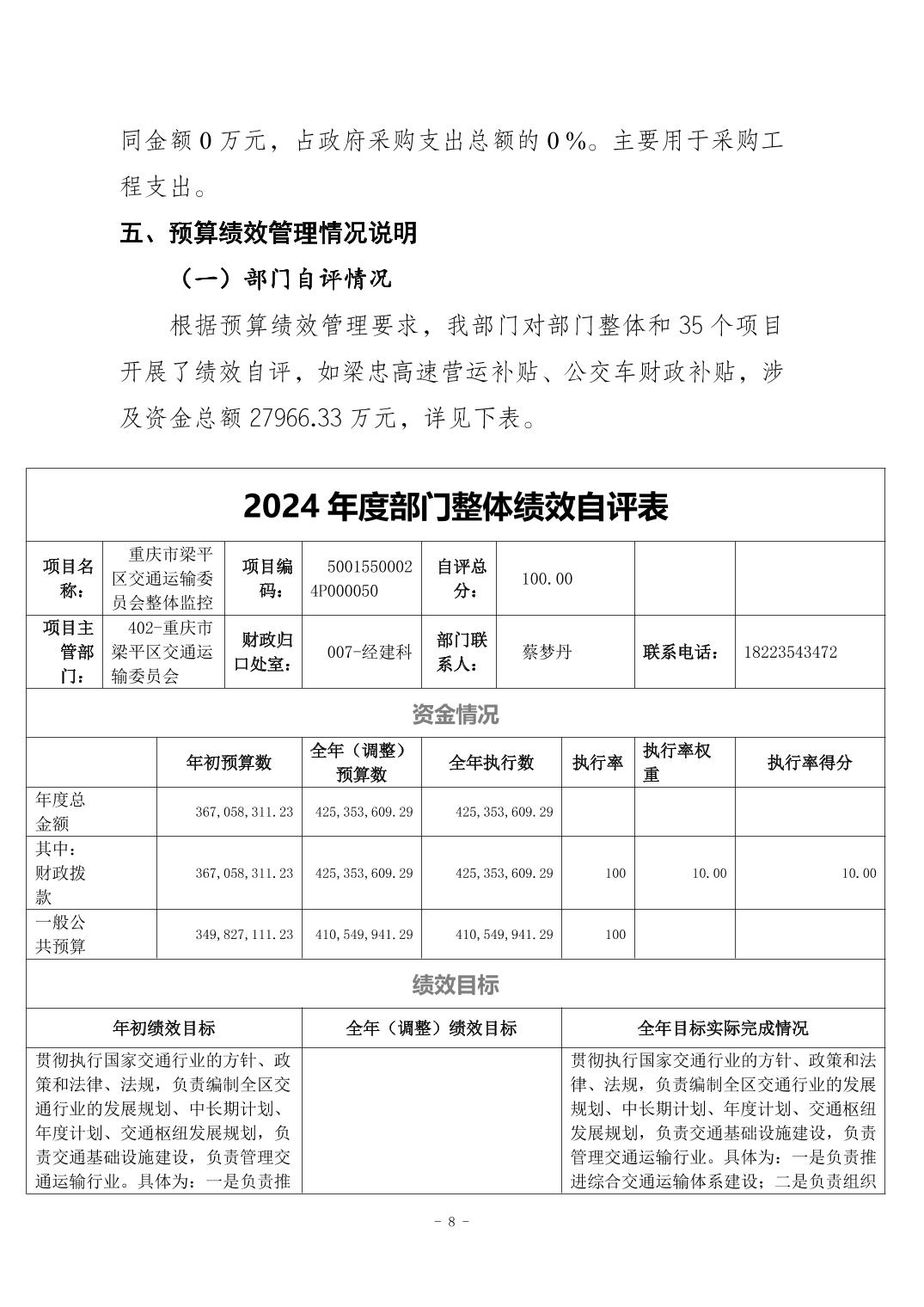 同金额 0 万元，占政府采购支出总额的 0 %。主要用于采购工程支出。

五、预算绩效管理情况说明

（一）部门自评情况

根据预算绩效管理要求，我部门对部门整体和 35 个项目开展了绩效自评，如梁忠高速营运补贴、公交车财政补贴，涉及资金总额 27966.33 万元，详见下表。

2024 年度部门整体绩效自评表

| 项目名称： | 重庆市梁平区交通运输委员会整体监控 | 项目编码： | 50015500024P000050 | 自评总分： | 100.00 | | |
|---|---|---|---|---|---|---|---|
| 项目主管部门： | 402-重庆市梁平区交通运输委员会 | 财政归口处室： | 007-经建科 | 部门联系人： | 蔡梦丹 | 联系电话： | 18223543472 |

资金情况

| | 年初预算数 | 全年（调整）预算数 | 全年执行数 | 执行率 | 执行率权重 | 执行率得分 |
|---|---|---|---|---|---|---|
| 年度总金额 | 367,058,311.23 | 425,353,609.29 | 425,353,609.29 | | | |
| 其中：财政拨款 | 367,058,311.23 | 425,353,609.29 | 425,353,609.29 | 100 | 10.00 | 10.00 |
| 一般公共预算 | 349,827,111.23 | 410,549,941.29 | 410,549,941.29 | 100 | | |

绩效目标

| 年初绩效目标 | 全年（调整）绩效目标 | 全年目标实际完成情况 |
|---|---|---|
| 贯彻执行国家交通行业的方针、政策和法律、法规，负责编制全区交通行业的发展规划、中长期计划、年度计划、交通枢纽发展规划，负责交通基础设施建设，负责管理交通运输行业。具体为：一是负责推 | | 贯彻执行国家交通行业的方针、政策和法律、法规，负责编制全区交通行业的发展规划、中长期计划、年度计划、交通枢纽发展规划，负责交通基础设施建设，负责管理交通运输行业。具体为：一是负责推进综合交通运输体系建设；二是负责组织 |

- 8 -